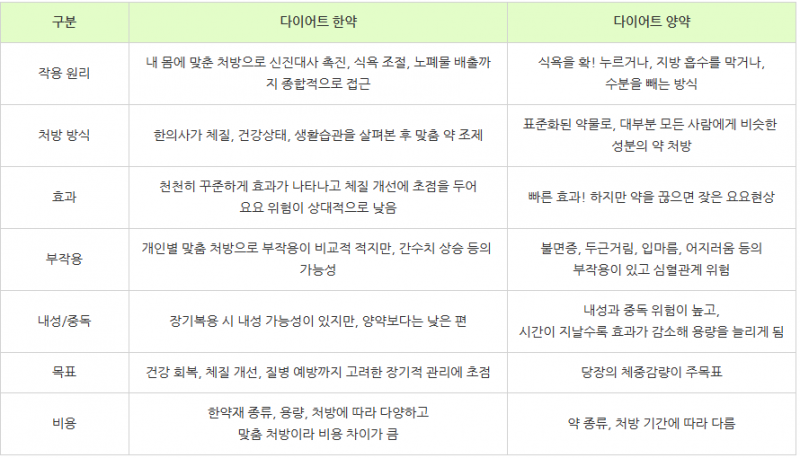 | 구분 | 다이어트 한약 | 다이어트 양약 |
|---|---|---|
| 작용 원리 | 내 몸에 맞춘 처방으로 신진대사 촉진, 식욕 조절, 노폐물 배출까지 종합적으로 접근 | 식욕을 확! 누르거나, 지방 흡수를 막거나, 수분을 빼는 방식 |
| 처방 방식 | 한의사가 체질, 건강상태, 생활습관을 살펴본 후 맞춤 약 조제 | 표준화된 약물로, 대부분 모든 사람에게 비슷한 성분의 약 처방 |
| 효과 | 천천히 꾸준하게 효과가 나타나고 체질 개선에 초점을 두어 요요 위험이 상대적으로 낮음 | 빠른 효과! 하지만 약을 끊으면 잦은 요요현상 |
| 부작용 | 개인별 맞춤 처방으로 부작용이 비교적 적지만, 간수치 상승 등의 가능성 | 불면증, 두근거림, 입마름, 어지러움 등의 부작용이 있고 심혈관계 위험 |
| 내성/중독 | 장기복용 시 내성 가능성이 있지만, 양약보다는 낮은 편 | 내성과 중독 위험이 높고, 시간이 지날수록 효과가 감소해 용량을 늘리게 됨 |
| 목표 | 건강 회복, 체질 개선, 질병 예방까지 고려한 장기적 관리에 초점 | 당장의 체중감량이 주목표 |
| 비용 | 한약재 종류, 용량, 처방에 따라 다양하고 맞춤 처방이라 비용 차이가 큼 | 약 종류, 처방 기간에 따라 다름 |